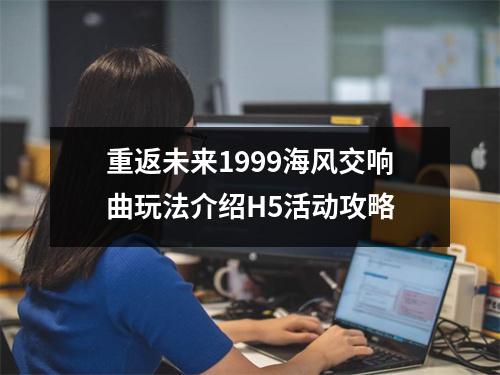 重返未来1999海风交响曲玩法介绍H5活动攻略